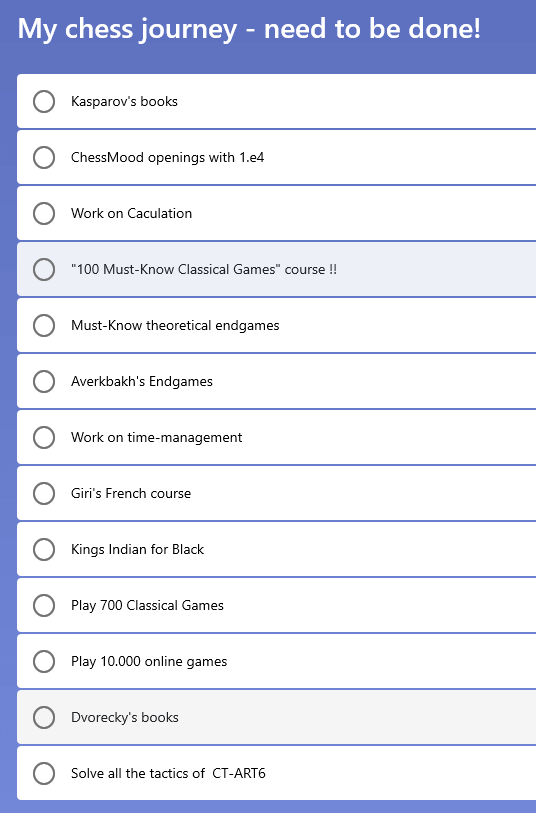 My chess journey - need to be done!

Kasparov's books

ChessMood openings with 1.e4

Work on Caculation

"100 Must-Know Classical Games" course !!

Must-Know theoretical endgames

Averkbakh's Endgames

Work on time-management

Giri's French course

Kings Indian for Black

Play 700 Classical Games

Play 10.000 online games

Dvorecky's books

Solve all the tactics of CT-ART6